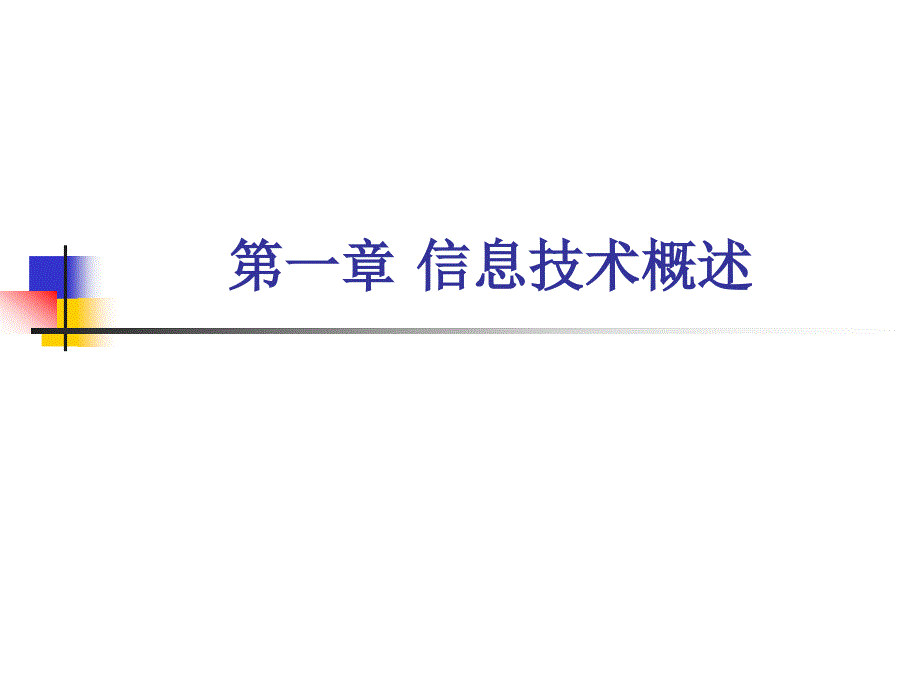 第一章 信息技术概述